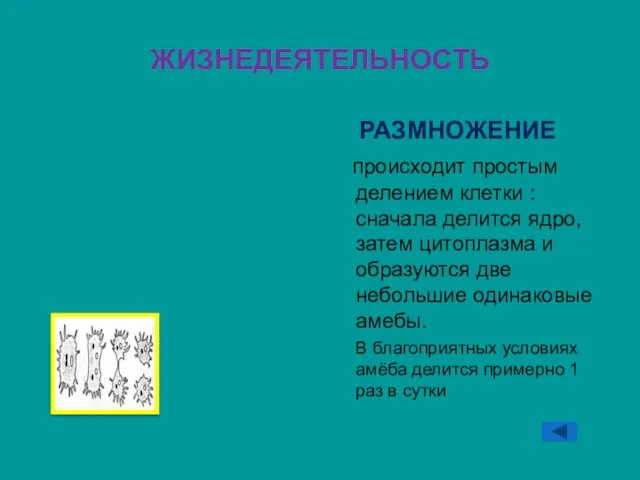 ЖИЗНЕДЕЯТЕЛЬНОСТЬ

РАЗМНОЖЕНИЕ

происходит простым делением клетки : сначала делится ядро, затем цитоплазма и образуются две небольшие одинаковые амебы.

В благоприятных условиях амёба делится примерно 1 раз в сутки